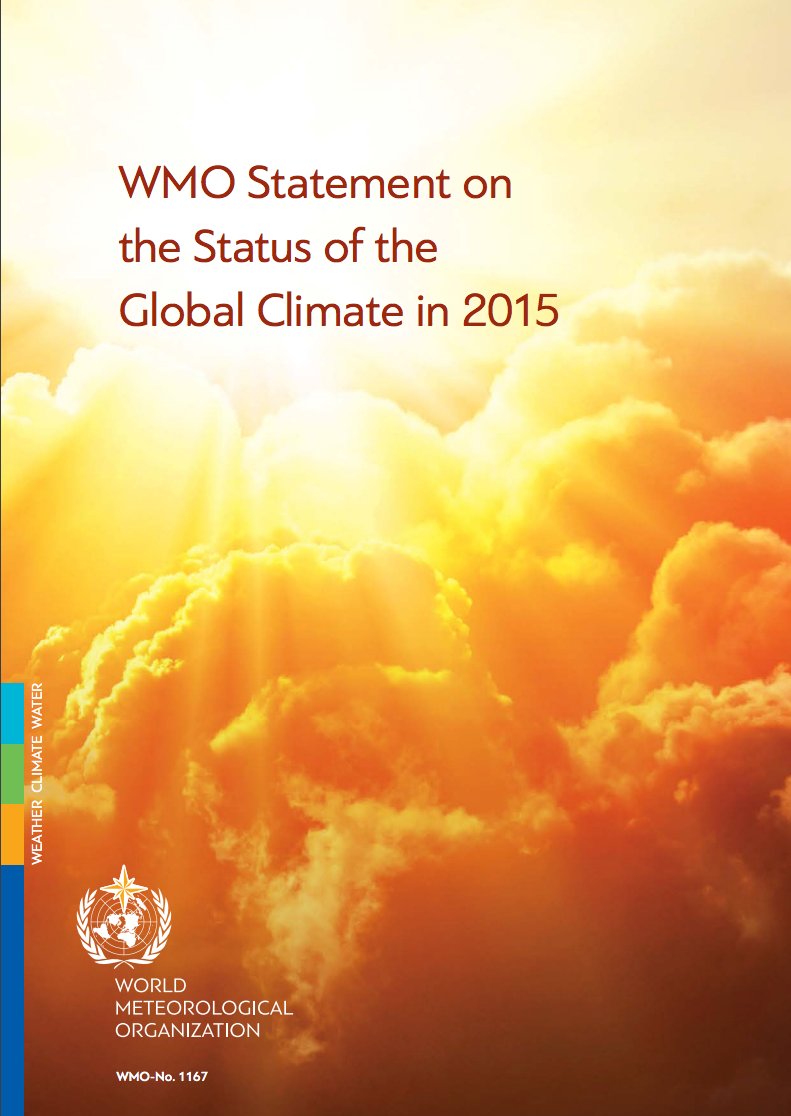 WMO Statement on the Status of the Global Climate in 2015

WEATHER CLIMATE WATER

WORLD
METEOROLOGICAL
ORGANIZATION

WMO-No. 1167